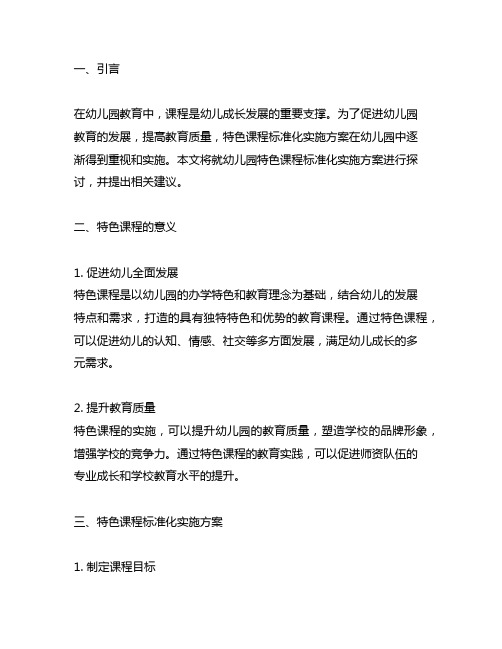 一、引言

在幼儿园教育中，课程是幼儿成长发展的重要支撑。为了促进幼儿园教育的发展，提高教育质量，特色课程标准化实施方案在幼儿园中逐渐得到重视和实施。本文将就幼儿园特色课程标准化实施方案进行探讨，并提出相关建议。

二、特色课程的意义

1. 促进幼儿全面发展
特色课程是以幼儿园的办学特色和教育理念为基础，结合幼儿的发展特点和需求，打造的具有独特特色和优势的教育课程。通过特色课程，可以促进幼儿的认知、情感、社交等多方面发展，满足幼儿成长的多元需求。

2. 提升教育质量
特色课程的实施，可以提升幼儿园的教育质量，塑造学校的品牌形象，增强学校的竞争力。通过特色课程的教育实践，可以促进师资队伍的专业成长和学校教育水平的提升。

三、特色课程标准化实施方案

1. 制定课程目标